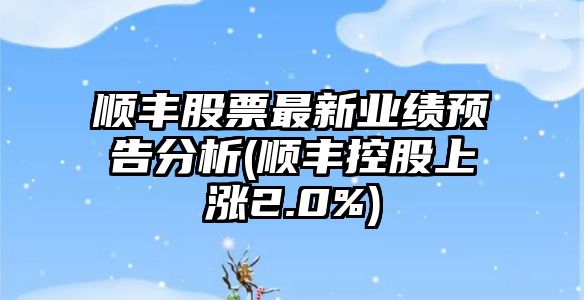 顺丰股票最新业绩预告分析(顺丰控股上涨2.0%)